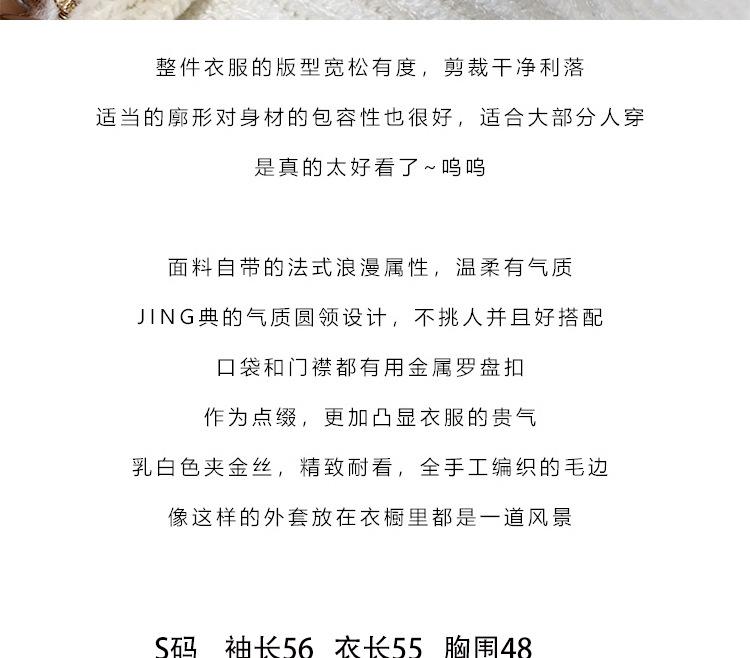 整件衣服的版型宽松有度，剪裁干净利落

适当的廓形对身材的包容性也很好，适合大部分人穿

是真的太好看了~呜呜

面料自带的法式浪漫属性，温柔有气质

JING典的气质圆领设计，不挑人并且好搭配

口袋和门襟都有用金属罗盘扣

作为点缀，更加凸显衣服的贵气

乳白色夹金丝，精致耐看，全手工编织的毛边

像这样的外套放在衣橱里都是一道风景

S码 袖长56 衣长55 胸围48